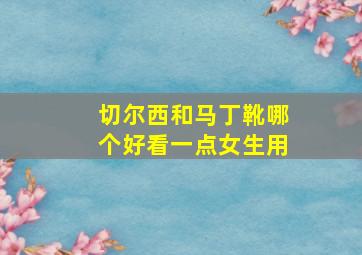 切尔西和马丁靴哪个好看一点女生用